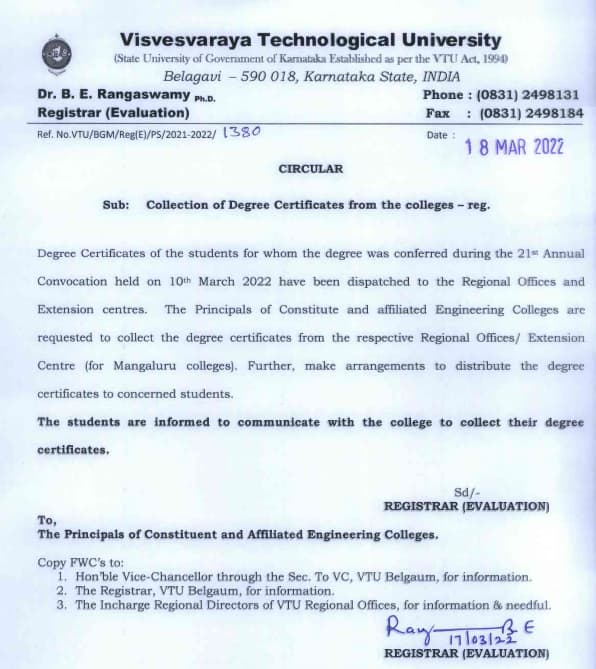 Visvesvaraya Technological University
(State University of Government of Karnataka Established as per the VTU Act, 1994)
Belagavi – 590 018, Karnataka State, INDIA

Dr. B. E. Rangaswamy Ph.D.
Registrar (Evaluation)

Phone : (0831) 2498131
Fax : (0831) 2498184

Ref. No.VTU/BGM/Reg(E)/PS/2021-2022/ 1380

Date : 18 MAR 2022

CIRCULAR

Sub: Collection of Degree Certificates from the colleges – reg.

Degree Certificates of the students for whom the degree was conferred during the 21st Annual Convocation held on 10th March 2022 have been dispatched to the Regional Offices and Extension centres. The Principals of Constitute and affiliated Engineering Colleges are requested to collect the degree certificates from the respective Regional Offices/ Extension Centre (for Mangaluru colleges). Further, make arrangements to distribute the degree certificates to concerned students.

The students are informed to communicate with the college to collect their degree certificates.

Sd/-
REGISTRAR (EVALUATION)

To,
The Principals of Constituent and Affiliated Engineering Colleges.

Copy FWC's to:
1. Hon'ble Vice-Chancellor through the Sec. To VC, VTU Belgaum, for information.
2. The Registrar, VTU Belgaum, for information.
3. The Incharge Regional Directors of VTU Regional Offices, for information & needful.

Ray B E 17/03/22
REGISTRAR (EVALUATION)